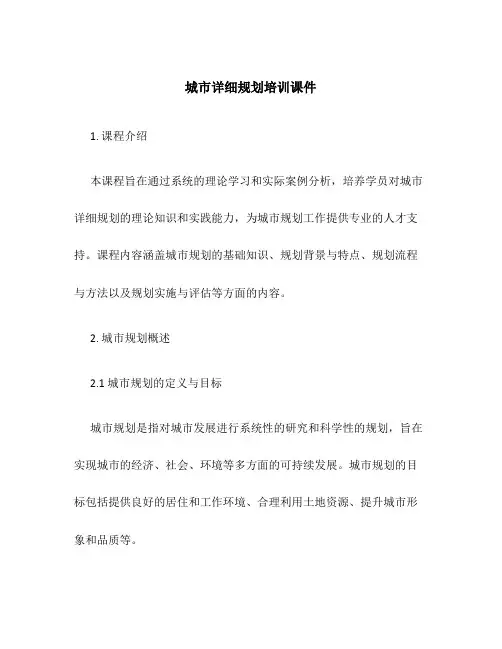 城市详细规划培训课件

1. 课程介绍

本课程旨在通过系统的理论学习和实际案例分析，培养学员对城市详细规划的理论知识和实践能力，为城市规划工作提供专业的人才支持。课程内容涵盖城市规划的基础知识、规划背景与特点、规划流程与方法以及规划实施与评估等方面的内容。

2. 城市规划概述

2.1 城市规划的定义与目标

城市规划是指对城市发展进行系统性的研究和科学性的规划，旨在实现城市的经济、社会、环境等多方面的可持续发展。城市规划的目标包括提供良好的居住和工作环境、合理利用土地资源、提升城市形象和品质等。